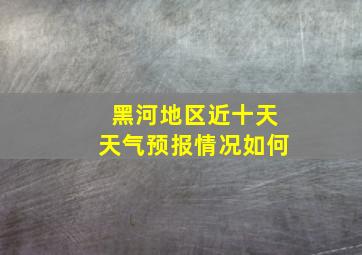 黑河地区近十天
天气预报情况如何